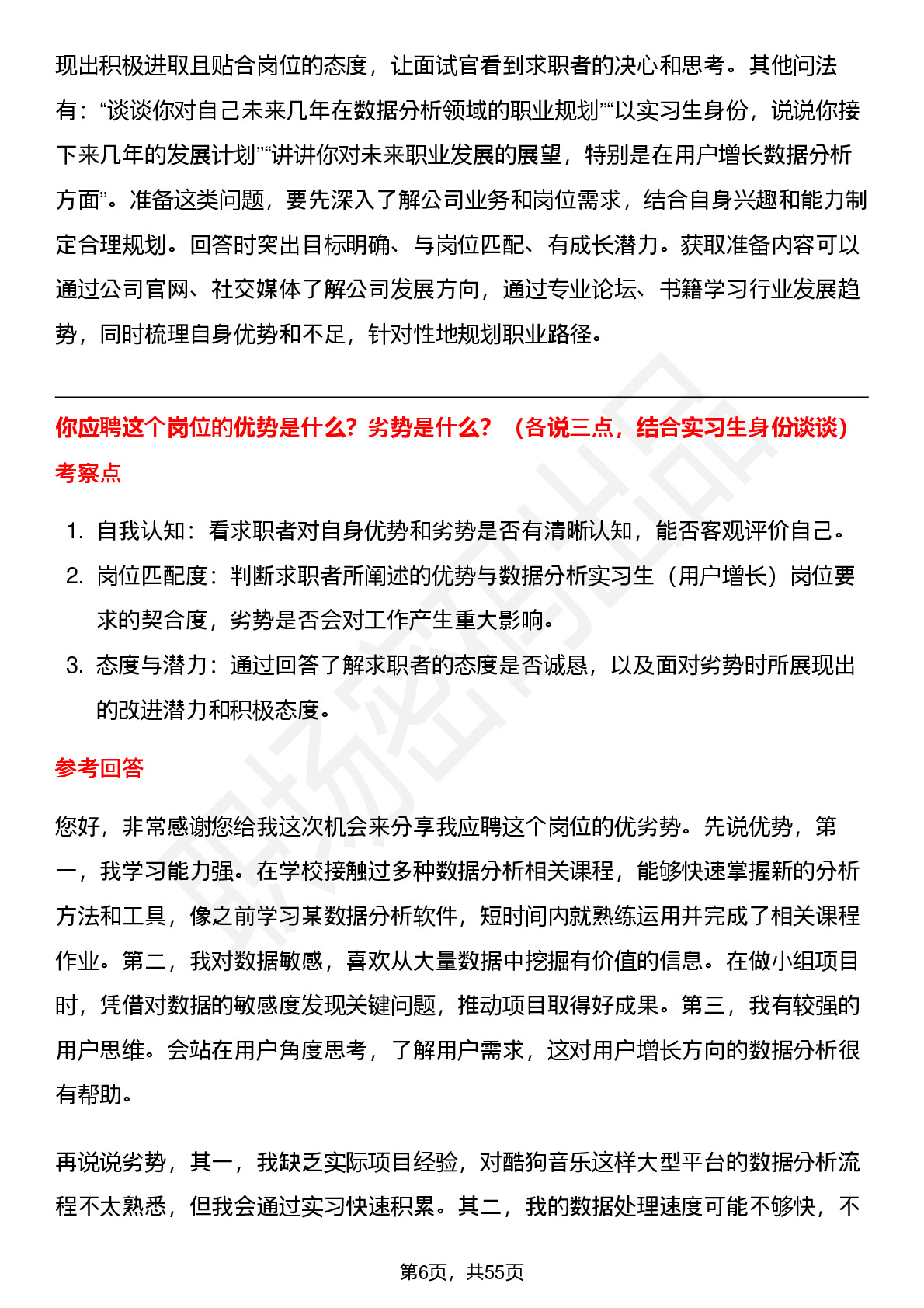 现出积极进取且贴合岗位的态度，让面试官看到求职者的决心和思考。其他问法有：“谈谈你对自己未来几年在数据分析领域的职业规划”“以实习生身份，说说你接下来几年的发展计划”“讲讲你对未来职业发展的展望，特别是在用户增长数据分析方面”。准备这类问题，要先深入了解公司业务和岗位需求，结合自身兴趣和能力制定合理规划。回答时突出目标明确、与岗位匹配、有成长潜力。获取准备内容可以通过公司官网、社交媒体了解公司发展方向，通过专业论坛、书籍学习行业发展趋势，同时梳理自身优势和不足，针对性地规划职业路径。

你应聘这个岗位的优势是什么？劣势是什么？（各说三点，结合实习生身份谈谈）

考察点

1. 自我认知：看求职者对自身优势和劣势是否有清晰认知，能否客观评价自己。
2. 岗位匹配度：判断求职者所阐述的优势与数据分析实习生（用户增长）岗位要求的契合度，劣势是否会对工作产生重大影响。
3. 态度与潜力：通过回答了解求职者的态度是否诚恳，以及面对劣势时所展现出的改进潜力和积极态度。

参考回答

您好，非常感谢您给我这次机会来分享我应聘这个岗位的优劣势。先说优势，第一，我学习能力强。在学校接触过多种数据分析相关课程，能够快速掌握新的分析方法和工具，像之前学习某数据分析软件，短时间内就熟练运用并完成了相关课程作业。第二，我对数据敏感，喜欢从大量数据中挖掘有价值的信息。在做小组项目时，凭借对数据的敏感度发现关键问题，推动项目取得好成果。第三，我有较强的用户思维。会站在用户角度思考，了解用户需求，这对用户增长方向的数据分析很有帮助。

再说说劣势，其一，我缺乏实际项目经验，对酷狗音乐这样大型平台的数据分析流程不太熟悉，但我会通过实习快速积累。其二，我的数据处理速度可能不够快，不

第6页，共55页